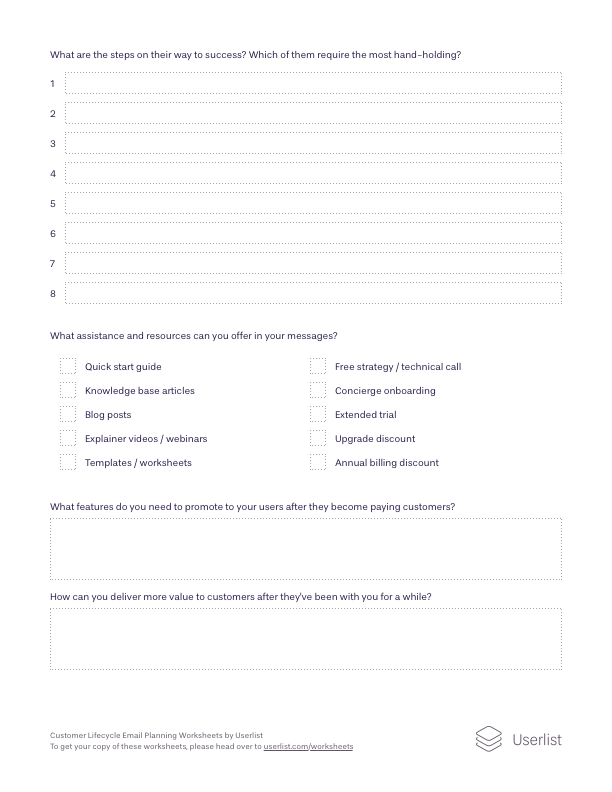 What are the steps on their way to success? Which of them require the most hand-holding?

1

2

3

4

5

6

7

8

What assistance and resources can you offer in your messages?

Quick start guide

Knowledge base articles

Blog posts

Explainer videos / webinars

Templates / worksheets

Free strategy / technical call

Concierge onboarding

Extended trial

Upgrade discount

Annual billing discount

What features do you need to promote to your users after they become paying customers?

How can you deliver more value to customers after they've been with you for a while?

Customer Lifecycle Email Planning Worksheets by Userlist
To get your copy of these worksheets, please head over to userlist.com/worksheets

Userlist